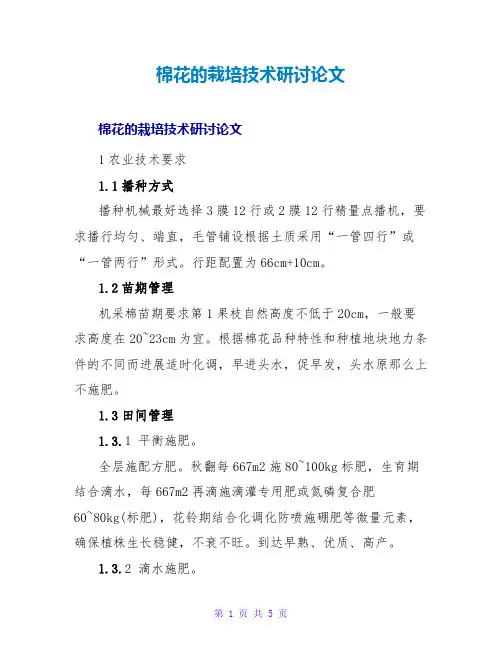 棉花的栽培技术研讨论文

棉花的栽培技术研讨论文

1 农业技术要求

1.1 播种方式

播种机械最好选择 3 膜 12 行或 2 膜 12 行精量点播机，要求播行均匀、端直，毛管铺设根据土质采用“一管四行”或“一管两行”形式。行距配置为 66cm+10cm。

1.2 苗期管理

机采棉苗期要求第 1 果枝自然高度不低于 20cm，一般要求高度在 20~23cm 为宜。根据棉花品种特性和种植地块地力条件的不同而进展适时化调，早进头水，促早发，头水原那么上不施肥。

1.3 田间管理

1.3.1 平衡施肥。

全层施配方肥。秋翻每 667m2 施 80~100kg 标肥，生育期结合滴水，每 667m2 再滴施滴灌专用肥或氮磷复合肥 60~80kg(标肥)，花铃期结合化调化防喷施硼肥等微量元素，确保植株生长稳健，不衰不旺。到达早熟、优质、高产。

1.3.2 滴水施肥。

第 1 页 共 5 页